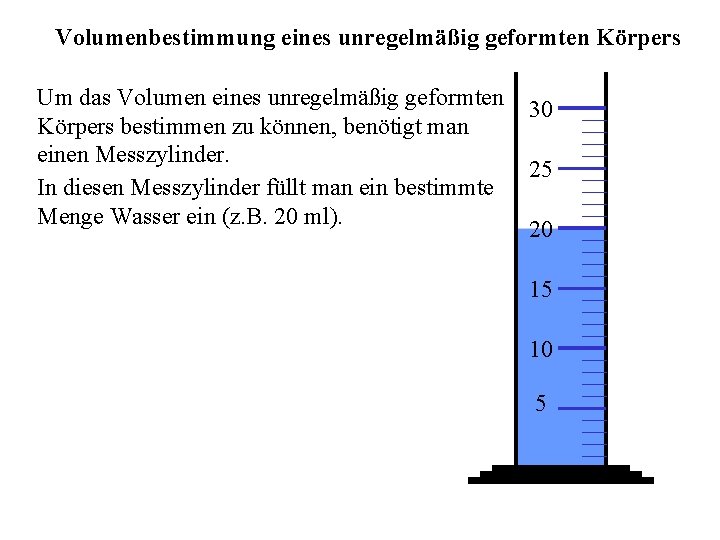 Volumenbestimmung eines unregelmäßig geformten Körpers

Um das Volumen eines unregelmäßig geformten Körpers bestimmen zu können, benötigt man einen Messzylinder.

In diesen Messzylinder füllt man ein bestimmte Menge Wasser ein (z.B. 20 ml).

30
25
20
15
10
5